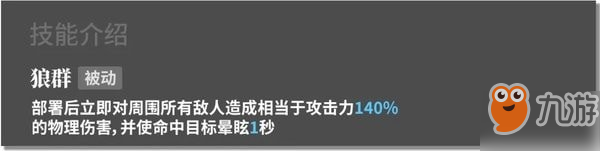 技能介绍

狼群 被动

部署后立即对周围所有敌人造成相当于攻击力140%的物理伤害，并使命中目标晕眩1秒

九游